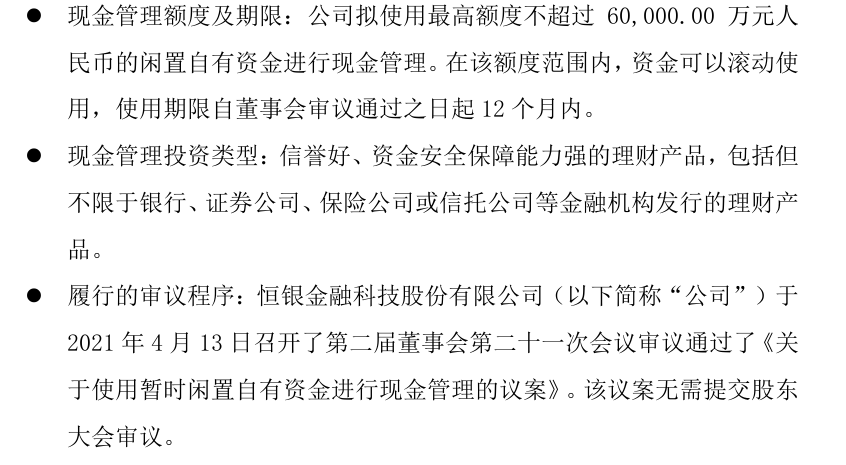 • 现金管理额度及期限：公司拟使用最高额度不超过60,000.00万元人民币的闲置自有资金进行现金管理。在该额度范围内，资金可以滚动使用，使用期限自董事会审议通过之日起12个月内。

• 现金管理投资类型：信誉好、资金安全保障能力强的理财产品，包括但不限于银行、证券公司、保险公司或信托公司等金融机构发行的理财产品。

• 履行的审议程序：恒银金融科技股份有限公司（以下简称“公司”）于2021年4月13日召开了第二届董事会第二十一次会议审议通过了《关于使用暂时闲置自有资金进行现金管理的议案》。该议案无需提交股东大会审议。